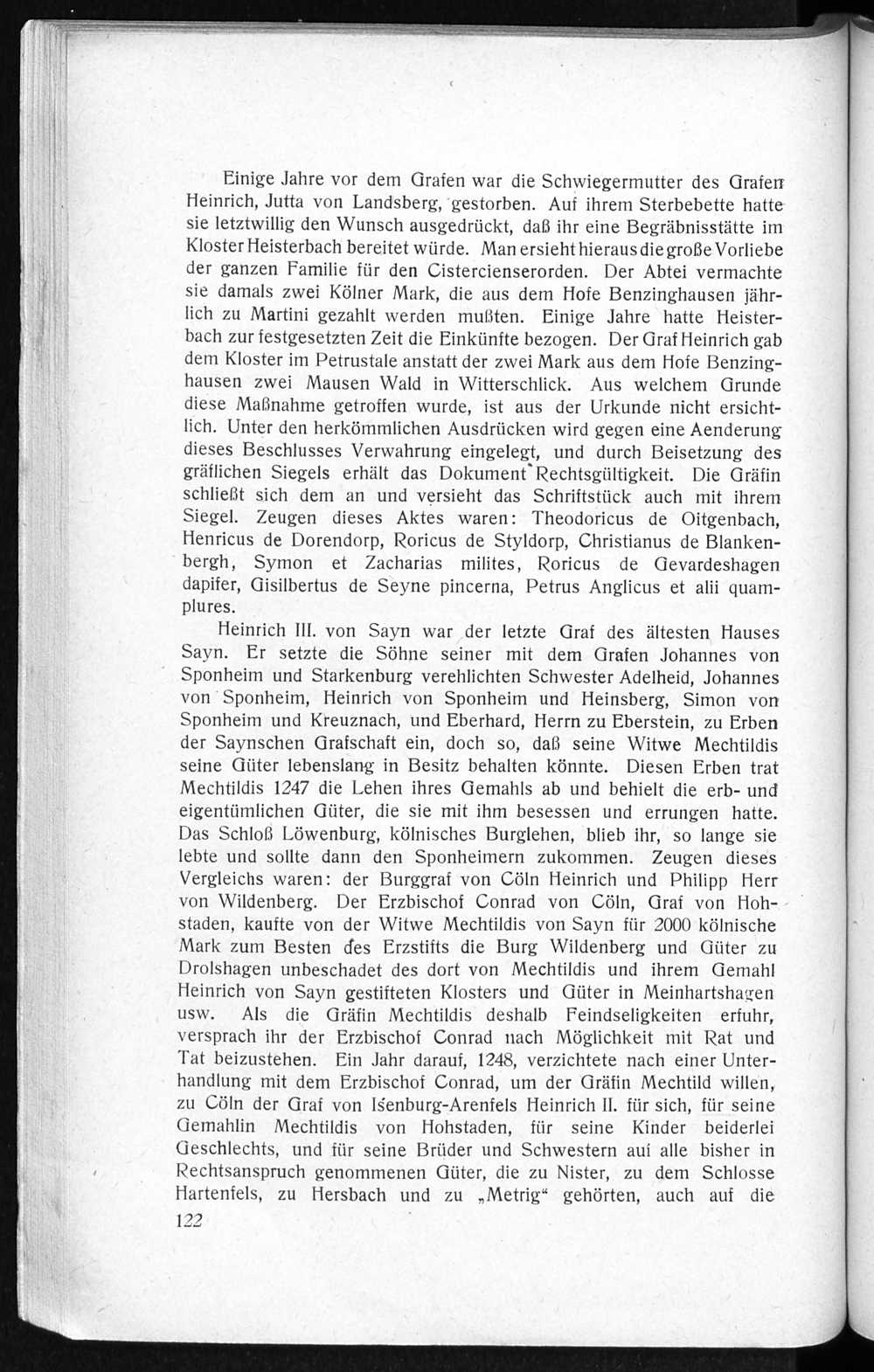 Einige Jahre vor dem Grafen war die Schwiegermutter des Grafen Heinrich, Jutta von Landsberg, gestorben. Auf ihrem Sterbebette hatte sie letztwillig den Wunsch ausgedrückt, daß ihr eine Begräbnisstätte im Kloster Heisterbach bereitet würde. Man ersieht hieraus die große Vorliebe der ganzen Familie für den Cistercienserorden. Der Abtei vermachte sie damals zwei Kölner Mark, die aus dem Hofe Benzinghausen jährlich zu Martini gezahlt werden mußten. Einige Jahre hatte Heisterbach zur festgesetzten Zeit die Einkünfte bezogen. Der Graf Heinrich gab dem Kloster im Petrustale anstatt der zwei Mark aus dem Hofe Benzinghausen zwei Mausen Wald in Witterschlick. Aus welchem Grunde diese Maßnahme getroffen wurde, ist aus der Urkunde nicht ersichtlich. Unter den herkömmlichen Ausdrücken wird gegen eine Aenderung dieses Beschlusses Verwahrung eingelegt, und durch Beisetzung des gräflichen Siegels erhält das Dokument Rechtsgültigkeit. Die Gräfin schließt sich dem an und versieht das Schriftstück auch mit ihrem Siegel. Zeugen dieses Aktes waren: Theodoricus de Oitgenbach, Henricus de Dorendorp, Roricus de Styldorp, Christianus de Blankenbergh, Symon et Zacharias milites, Roricus de Gevardeshagen dapifer, Gisilbertus de Seyne pincerna, Petrus Anglicus et alii quamplures.

Heinrich III. von Sayn war der letzte Graf des ältesten Hauses Sayn. Er setzte die Söhne seiner mit dem Grafen Johannes von Sponheim und Starkenburg verehlichten Schwester Adelheid, Johannes von Sponheim, Heinrich von Sponheim und Heinsberg, Simon von Sponheim und Kreuznach, und Eberhard, Herrn zu Eberstein, zu Erben der Saynschen Grafschaft ein, doch so, daß seine Witwe Mechtildis seine Güter lebenslang in Besitz behalten könnte. Diesen Erben trat Mechtildis 1247 die Lehen ihres Gemahls ab und behielt die erb- und eigentümlichen Güter, die sie mit ihm besessen und errungen hatte. Das Schloß Löwenburg, kölnisches Burglehen, blieb ihr, so lange sie lebte und sollte dann den Sponheimern zukommen. Zeugen dieses Vergleichs waren: der Burggraf von Cöln Heinrich und Philipp Herr von Wildenberg. Der Erzbischof Conrad von Cöln, Graf von Hohstaden, kaufte von der Witwe Mechtildis von Sayn für 2000 kölnische Mark zum Besten des Erzstifts die Burg Wildenberg und Güter zu Drolshagen unbeschadet des dort von Mechtildis und ihrem Gemahl Heinrich von Sayn gestifteten Klosters und Güter in Meinhartshagen usw. Als die Gräfin Mechtildis deshalb Feindseligkeiten erfuhr, versprach ihr der Erzbischof Conrad nach Möglichkeit mit Rat und Tat beizustehen. Ein Jahr darauf, 1248, verzichtete nach einer Unterhandlung mit dem Erzbischof Conrad, um der Gräfin Mechtild willen, zu Cöln der Graf von Isenburg-Arenfels Heinrich II. für sich, für seine Gemahlin Mechtildis von Hohstaden, für seine Kinder beiderlei Geschlechts, und für seine Brüder und Schwestern auf alle bisher in Rechtsanspruch genommenen Güter, die zu Nister, zu dem Schlosse Hartenfels, zu Hersbach und zu „Metrig“ gehörten, auch auf die

122